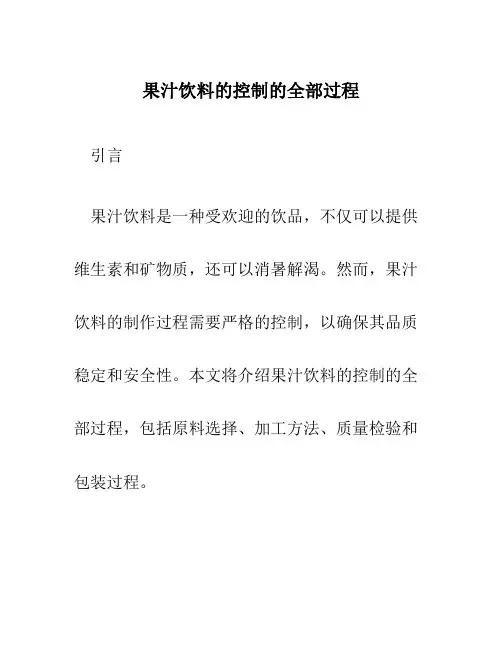 果汁饮料的控制的全部过程

引言

果汁饮料是一种受欢迎的饮品，不仅可以提供维生素和矿物质，还可以消暑解渴。然而，果汁饮料的制作过程需要严格的控制，以确保其品质稳定和安全性。本文将介绍果汁饮料的控制的全部过程，包括原料选择、加工方法、质量检验和包装过程。